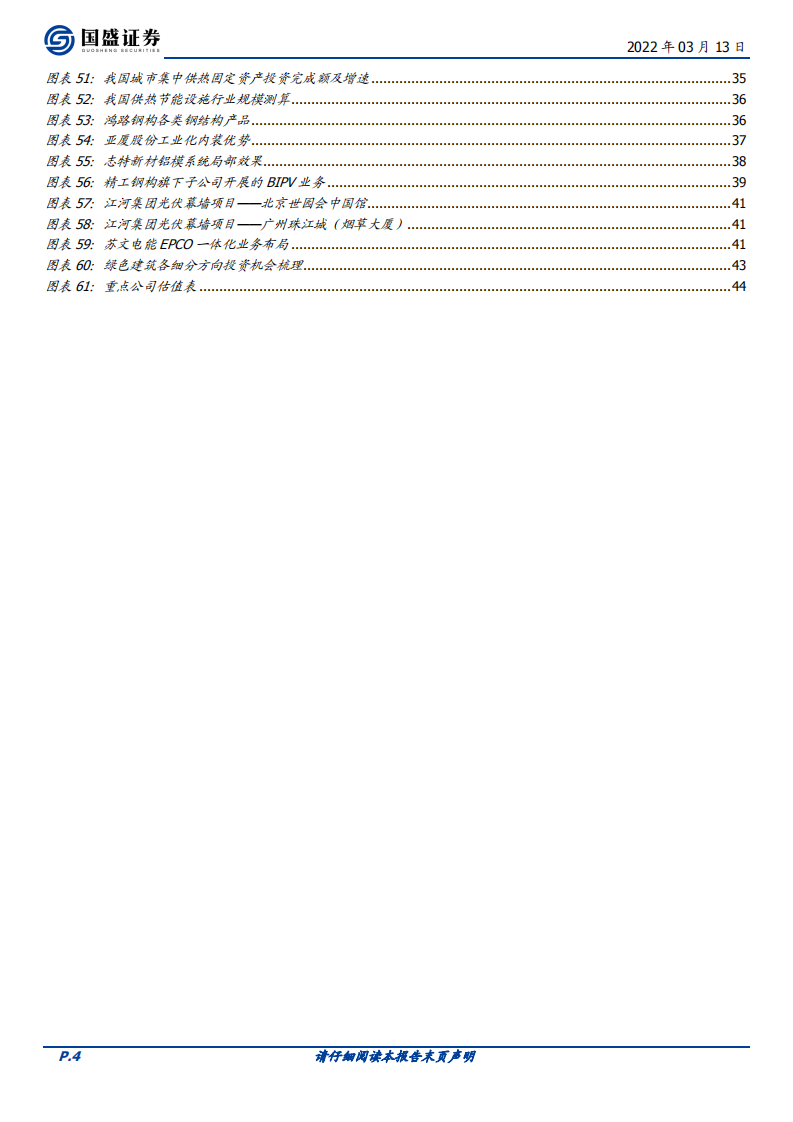 国盛证券
GUOSHENG SECURITIES

2022 年 03 月 13 日

图表 51: 我国城市集中供热固定资产投资完成额及增速......35
图表 52: 我国供热节能设施行业规模测算......36
图表 53: 鸿路钢构各类钢结构产品......36
图表 54: 亚厦股份工业化内装优势......37
图表 55: 志特新材铝模系统局部效果......38
图表 56: 精工钢构旗下子公司开展的 BIPV 业务......39
图表 57: 江河集团光伏幕墙项目——北京世园会中国馆......41
图表 58: 江河集团光伏幕墙项目——广州珠江城（烟草大厦）......41
图表 59: 苏文电能 EPCO 一体化业务布局......41
图表 60: 绿色建筑各细分方向投资机会梳理......43
图表 61: 重点公司估值表......44

P.4

请仔细阅读本报告末页声明